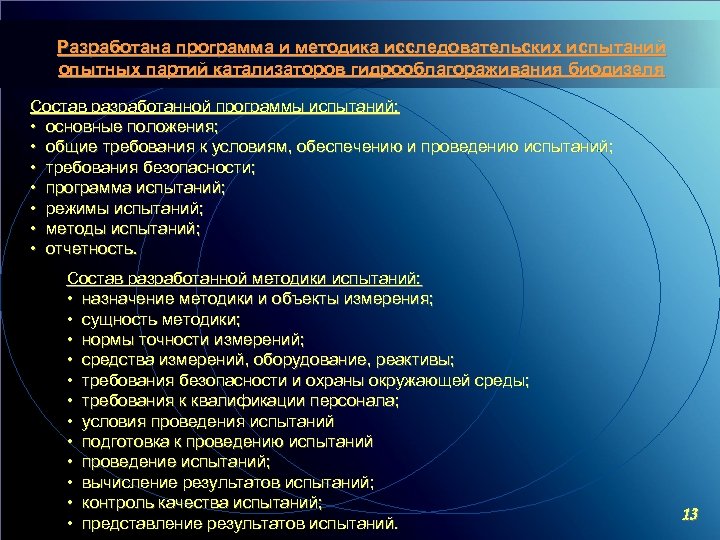 Разработана программа и методика исследовательских испытаний опытных партий катализаторов гидрооблагораживания биодизеля

Состав разработанной программы испытаний:
• основные положения;
• общие требования к условиям, обеспечению и проведению испытаний;
• требования безопасности;
• программа испытаний;
• режимы испытаний;
• методы испытаний;
• отчетность.

Состав разработанной методики испытаний:
• назначение методики и объекты измерения;
• сущность методики;
• нормы точности измерений;
• средства измерений, оборудование, реактивы;
• требования безопасности и охраны окружающей среды;
• требования к квалификации персонала;
• условия проведения испытаний
• подготовка к проведению испытаний
• проведение испытаний;
• вычисление результатов испытаний;
• контроль качества испытаний;
• представление результатов испытаний.

13